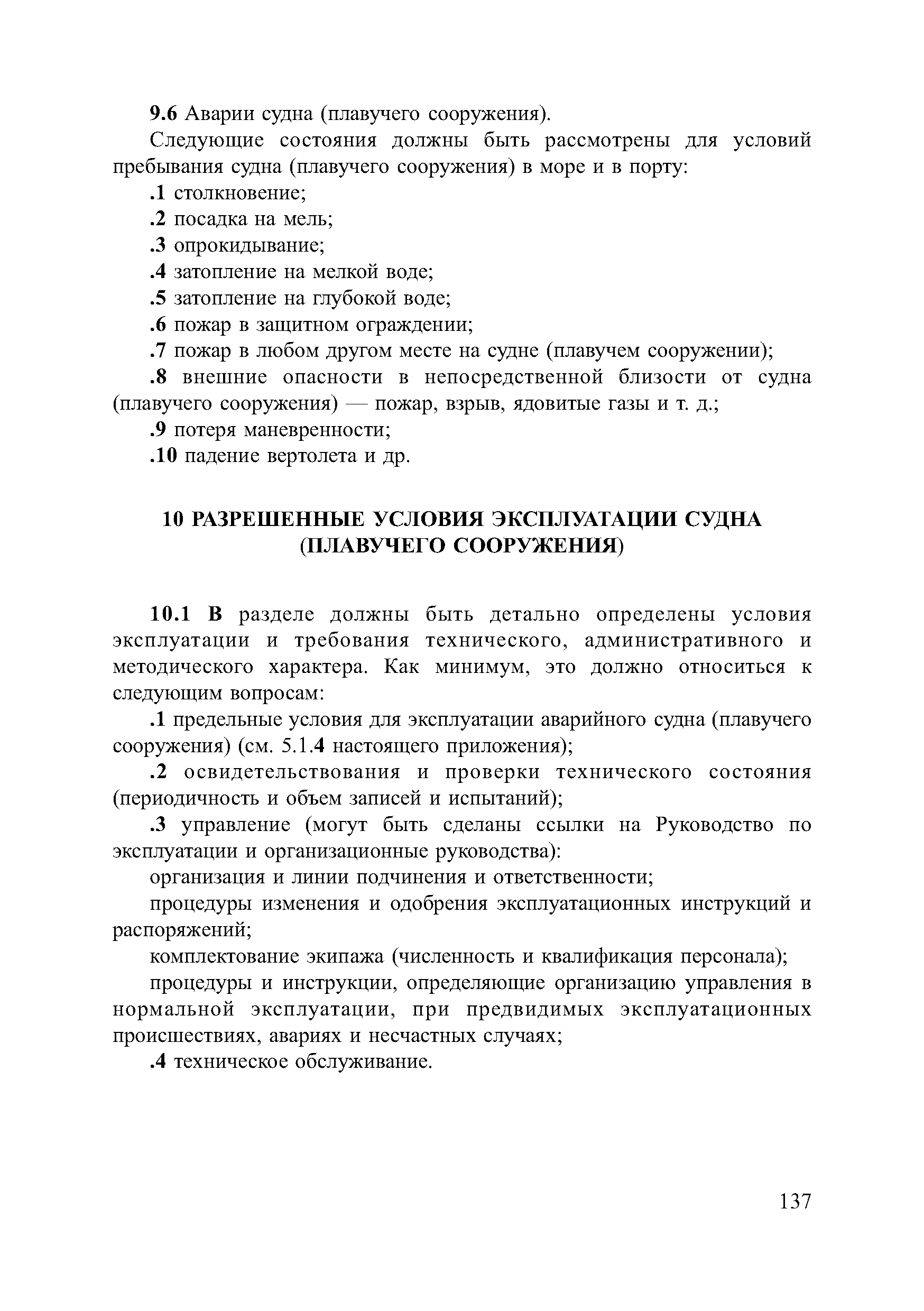 9.6 Аварии судна (плавучего сооружения).

Следующие состояния должны быть рассмотрены для условий пребывания судна (плавучего сооружения) в море и в порту:

.1 столкновение;

.2 посадка на мель;

.3 опрокидывание;

.4 затопление на мелкой воде;

.5 затопление на глубокой воде;

.6 пожар в защитном ограждении;

.7 пожар в любом другом месте на судне (плавучем сооружении);

.8 внешние опасности в непосредственной близости от судна (плавучего сооружения) — пожар, взрыв, ядовитые газы и т. д.;

.9 потеря маневренности;

.10 падение вертолета и др.

10 РАЗРЕШЕННЫЕ УСЛОВИЯ ЭКСПЛУАТАЦИИ СУДНА (ПЛАВУЧЕГО СООРУЖЕНИЯ)

10.1 В разделе должны быть детально определены условия эксплуатации и требования технического, административного и методического характера. Как минимум, это должно относиться к следующим вопросам:

.1 предельные условия для эксплуатации аварийного судна (плавучего сооружения) (см. 5.1.4 настоящего приложения);

.2 освидетельствования и проверки технического состояния (периодичность и объем записей и испытаний);

.3 управление (могут быть сделаны ссылки на Руководство по эксплуатации и организационные руководства):

организация и линии подчинения и ответственности;

процедуры изменения и одобрения эксплуатационных инструкций и распоряжений;

комплектование экипажа (численность и квалификация персонала);

процедуры и инструкции, определяющие организацию управления в нормальной эксплуатации, при предвидимых эксплуатационных происшествиях, авариях и несчастных случаях;

.4 техническое обслуживание.

137